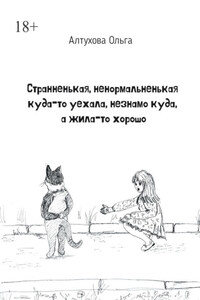 18+

Алтухова Ольга

Странненькая, ненормальненькая куда-то уехала, незнамо куда, а жила-то хорошо